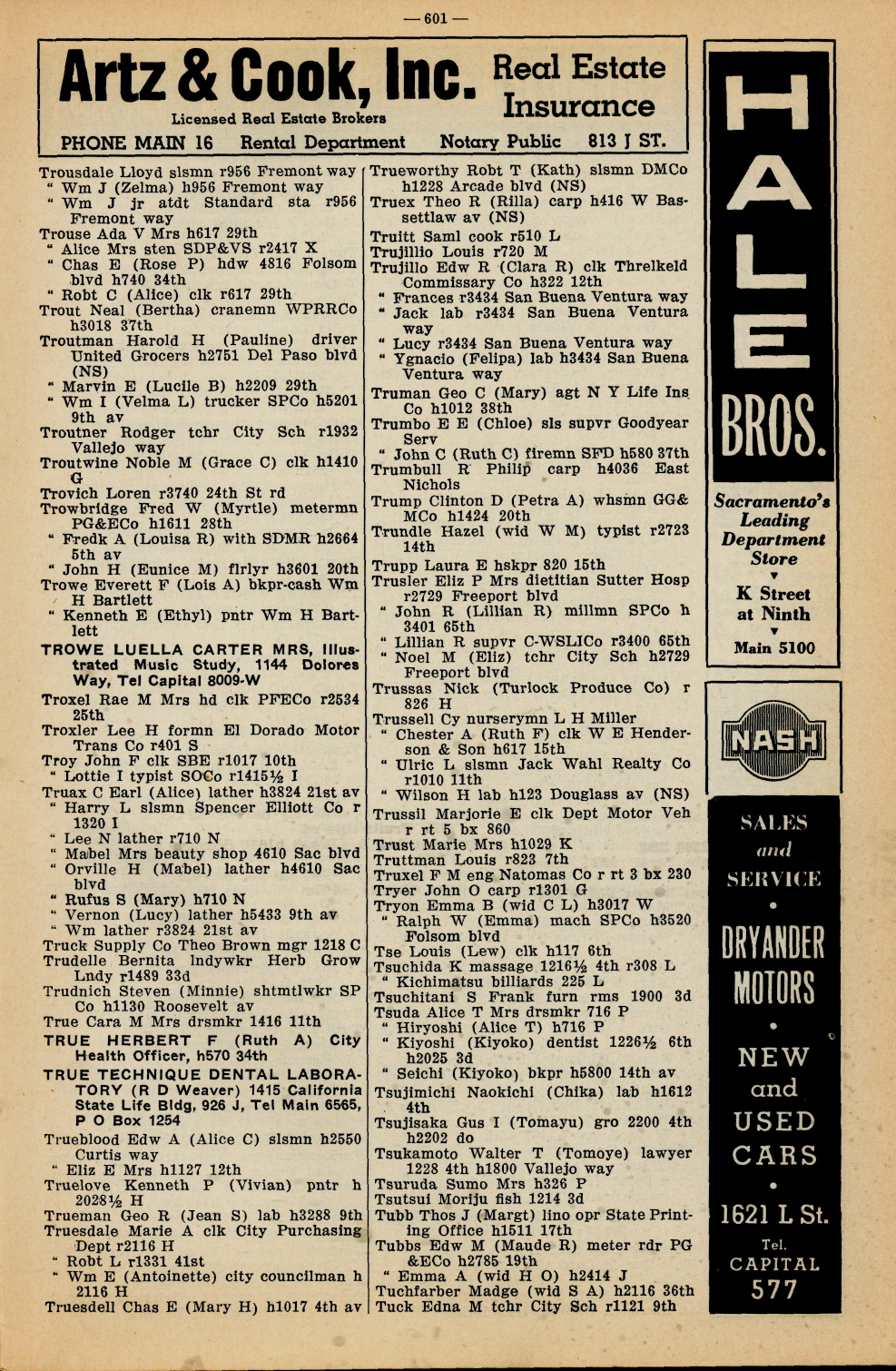 — 601 —

Artz & Cook, Inc. Real Estate Insurance
Licensed Real Estate Brokers
PHONE MAIN 16 Rental Department Notary Public 813 J ST.

Trousdale Lloyd slsmn r956 Fremont way
" Wm J (Zelma) h956 Fremont way
" Wm J jr atdt Standard sta r956 Fremont way
Trouse Ada V Mrs h617 29th
" Alice Mrs sten SDP&VS r2417 X
" Chas E (Rose P) hdw 4816 Folsom blvd h740 34th
" Robt C (Alice) clk r617 29th
Trout Neal (Bertha) cranemn WPRRCo h3018 37th
Troutman Harold H (Pauline) driver United Grocers h2751 Del Paso blvd (NS)
" Marvin E (Lucile B) h2209 29th
" Wm I (Velma L) trucker SPCo h5201 9th av
Troutner Rodger tchr City Sch r1932 Vallejo way
Troutwine Noble M (Grace C) clk h1410 G
Trovich Loren r3740 24th St rd
Trowbridge Fred W (Myrtle) metermn PG&ECo h1611 28th
" Fredk A (Louisa R) with SDMR h2664 5th av
" John H (Eunice M) flrlyr h3601 20th
Trowe Everett F (Lois A) bkpr-cash Wm H Bartlett
" Kenneth E (Ethyl) pntr Wm H Bartlett
TROWE LUELLA CARTER MRS, Illustrated Music Study, 1144 Dolores Way, Tel Capital 8009-W
Troxel Rae M Mrs hd clk PFECo r2534 25th
Troxler Lee H formn El Dorado Motor Trans Co r401 S
Troy John F clk SBE r1017 10th
" Lottie I typist SOCo r1415½ I
Truax C Earl (Alice) lather h3824 21st av
" Harry L slsmn Spencer Elliott Co r 1320 I
" Lee N lather r710 N
" Mabel Mrs beauty shop 4610 Sac blvd
" Orville H (Mabel) lather h4610 Sac blvd
" Rufus S (Mary) h710 N
" Vernon (Lucy) lather h5433 9th av
" Wm lather r3824 21st av
Truck Supply Co Theo Brown mgr 1218 C
Trudelle Bernita lndywkr Herb Grow Lndy r1489 33d
Trudnich Steven (Minnie) shtmtlwkr SP Co h1130 Roosevelt av
True Cara M Mrs drsmkr 1416 11th
TRUE HERBERT F (Ruth A) City Health Officer, h570 34th
TRUE TECHNIQUE DENTAL LABORATORY (R D Weaver) 1415 California State Life Bldg, 926 J, Tel Main 6565, P O Box 1254
Trueblood Edw A (Alice C) slsmn h2550 Curtis way
" Eliz E Mrs h1127 12th
Truelove Kenneth P (Vivian) pntr h 2028½ H
Trueman Geo R (Jean S) lab h3288 9th
Truesdale Marie A clk City Purchasing Dept r2116 H
" Robt L r1331 41st
" Wm E (Antoinette) city councilman h 2116 H
Truesdell Chas E (Mary H) h1017 4th av

Trueworthy Robt T (Kath) slsmn DMCo h1228 Arcade blvd (NS)
Truex Theo R (Rilla) carp h416 W Bassettlaw av (NS)
Truitt Saml cook r510 L
Trujillio Louis r720 M
Trujillo Edw R (Clara R) clk Threlkeld Commissary Co h322 12th
" Frances r3434 San Buena Ventura way
" Jack lab r3434 San Buena Ventura way
" Lucy r3434 San Buena Ventura way
" Ygnacio (Felipa) lab h3434 San Buena Ventura way
Truman Geo C (Mary) agt N Y Life Ins Co h1012 38th
Trumbo E E (Chloe) sls supvr Goodyear Serv
" John C (Ruth C) firemn SFD h580 37th
Trumbull R Philip carp h4036 East Nichols
Trump Clinton D (Petra A) whsmn GG&MCo h1424 20th
Trundle Hazel (wid W M) typist r2723 14th
Trupp Laura E hskpr 820 15th
Trusler Eliz P Mrs dietitian Sutter Hosp r2729 Freeport blvd
" John R (Lillian R) millmn SPCo h 3401 65th
" Lillian R supvr C-WSLICo r3400 65th
" Noel M (Eliz) tchr City Sch h2729 Freeport blvd
Trussas Nick (Turlock Produce Co) r 826 H
Trussell Cy nurserymn L H Miller
" Chester A (Ruth F) clk W E Henderson & Son h617 15th
" Ulric L slsmn Jack Wahl Realty Co r1010 11th
" Wilson H lab h123 Douglass av (NS)
Trussil Marjorie E clk Dept Motor Veh r rt 5 bx 860
Trust Marie Mrs h1029 K
Truttman Louis r823 7th
Truxel F M eng Natomas Co r rt 3 bx 230
Tryer John O carp r1301 G
Tryon Emma B (wid C L) h3017 W
" Ralph W (Emma) mach SPCo h3520 Folsom blvd
Tse Louis (Lew) clk h117 6th
Tsuchida K massage 1216½ 4th r308 L
" Kichimatsu billiards 225 L
Tsuchitani S Frank furn rms 1900 3d
Tsuda Alice T Mrs drsmkr 716 P
" Hiryoshi (Alice T) h716 P
" Kiyoshi (Kiyoko) dentist 1226½ 6th h2025 3d
" Seichi (Kiyoko) bkpr h5800 14th av
Tsujimichi Naokichi (Chika) lab h1612 4th
Tsujisaka Gus I (Tomayu) gro 2200 4th h2202 do
Tsukamoto Walter T (Tomoye) lawyer 1228 4th h1800 Vallejo way
Tsuruda Sumo Mrs h326 P
Tsutsui Moriju fish 1214 3d
Tubb Thos J (Margt) lino opr State Printing Office h1511 17th
Tubbs Edw M (Maude R) meter rdr PG&ECo h2785 19th
" Emma A (wid H O) h2414 J
Tuchfarber Madge (wid S A) h2116 36th
Tuck Edna M tchr City Sch r1121 9th

HALE BROS.
Sacramento's Leading Department Store
K Street at Ninth
Main 5100

NASH
SALES and SERVICE
DRYANDER MOTORS
NEW and USED CARS
1621 L St.
Tel. CAPITAL 577